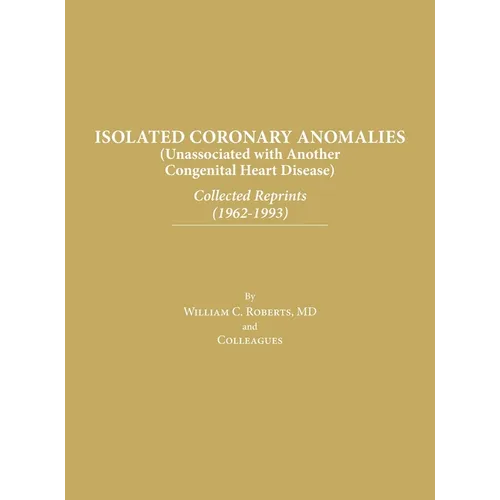 ISOLATED CORONARY ANOMALIES
(Unassociated with Another Congenital Heart Disease)

Collected Reprints
(1962-1993)

By
William C. Roberts, MD
and
Colleagues